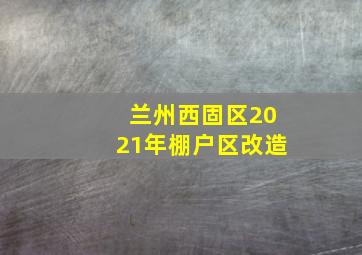 兰州西固区2021年棚户区改造